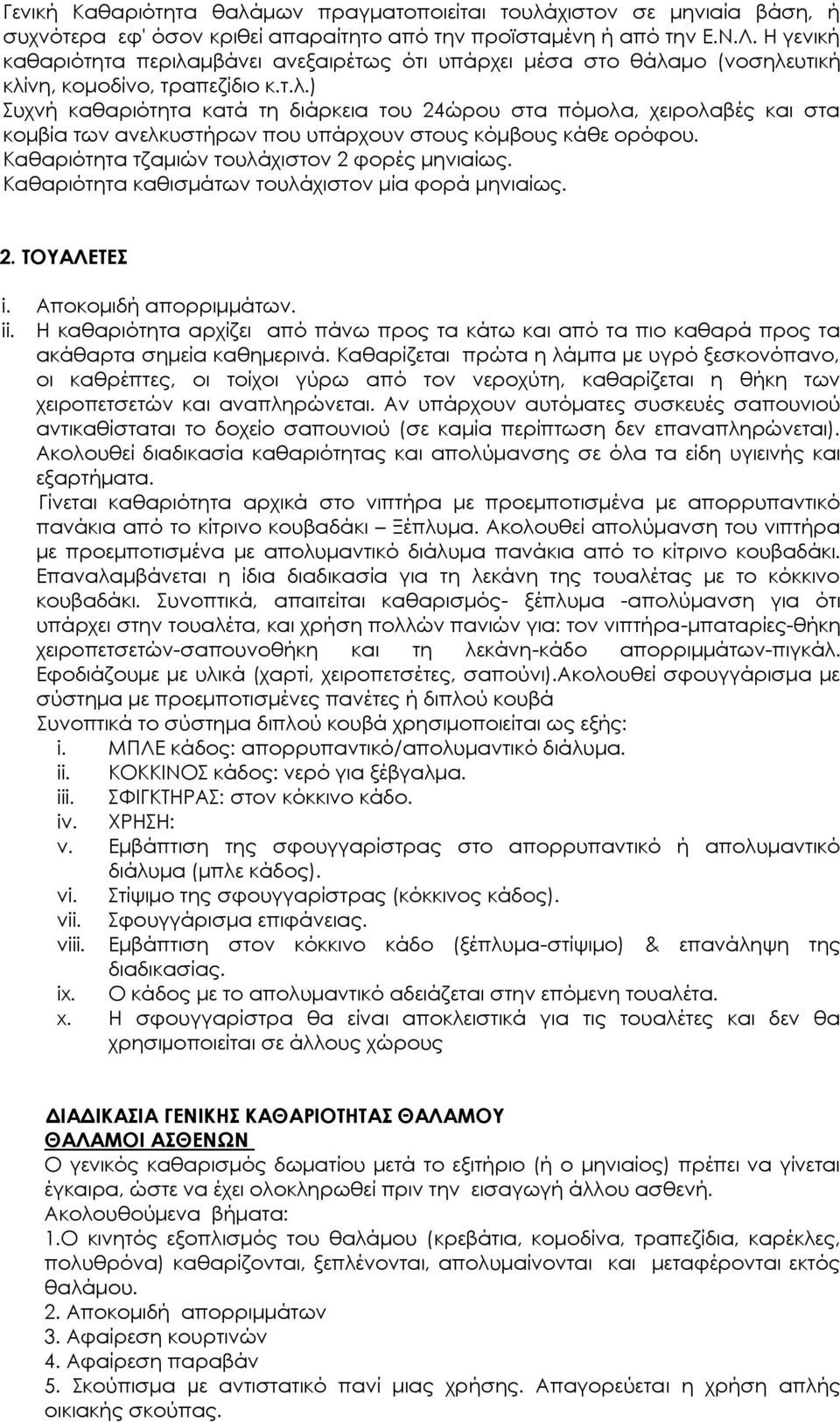 Γενική Καθαριότητα θαλάμων πραγματοποιείται τουλάχιστον σε μηνιαία βάση, ή συχνότερα εφ' όσον κριθεί απαραίτητο από την προϊσταμένη ή από την Ε.Ν.Λ. Η γενική καθαριότητα περιλαμβάνει ανεξαιρέτως ότι υπάρχει μέσα στο θάλαμο (νοσηλευτική κλίνη, κομοδίνο, τραπεζίδιο κ.τ.λ.)
Συχνή καθαριότητα κατά τη διάρκεια του 24ώρου στα πόμολα, χειρολαβές και στα κομβία των ανελκυστήρων που υπάρχουν στους κόμβους κάθε ορόφου.
Καθαριότητα τζαμιών τουλάχιστον 2 φορές μηνιαίως.
Καθαριότητα καθισμάτων τουλάχιστον μία φορά μηνιαίως.

2. ΤΟΥΑΛΕΤΕΣ

i. Αποκομιδή απορριμμάτων.
ii. Η καθαριότητα αρχίζει από πάνω προς τα κάτω και από τα πιο καθαρά προς τα ακάθαρτα σημεία καθημερινά. Καθαρίζεται πρώτα η λάμπα με υγρό ξεσκονόπανο, οι καθρέπτες, οι τοίχοι γύρω από τον νεροχύτη, καθαρίζεται η θήκη των χειροπετσετών και αναπληρώνεται. Αν υπάρχουν αυτόματες συσκευές σαπουνιού αντικαθίσταται το δοχείο σαπουνιού (σε καμία περίπτωση δεν επαναπληρώνεται). Ακολουθεί διαδικασία καθαριότητας και απολύμανσης σε όλα τα είδη υγιεινής και εξαρτήματα.
Γίνεται καθαριότητα αρχικά στο νιπτήρα με προεμποτισμένα με απορρυπαντικό πανάκια από το κίτρινο κουβαδάκι – Ξέπλυμα. Ακολουθεί απολύμανση του νιπτήρα με προεμποτισμένα με απολυμαντικό διάλυμα πανάκια από το κίτρινο κουβαδάκι. Επαναλαμβάνεται η ίδια διαδικασία για τη λεκάνη της τουαλέτας με το κόκκινο κουβαδάκι. Συνοπτικά, απαιτείται καθαρισμός- ξέπλυμα -απολύμανση για ότι υπάρχει στην τουαλέτα, και χρήση πολλών πανιών για: τον νιπτήρα-μπαταρίες-θήκη χειροπετσετών-σαπουνοθήκη και τη λεκάνη-κάδο απορριμμάτων-πιγκάλ. Εφοδιάζουμε με υλικά (χαρτί, χειροπετσέτες, σαπούνι).Ακολουθεί σφουγγάρισμα με σύστημα με προεμποτισμένες πανέτες ή διπλού κουβά
Συνοπτικά το σύστημα διπλού κουβά χρησιμοποιείται ως εξής:
i. ΜΠΛΕ κάδος: απορρυπαντικό/απολυμαντικό διάλυμα.
ii. ΚΟΚΚΙΝΟΣ κάδος: νερό για ξέβγαλμα.
iii. ΣΦΙΓΚΤΗΡΑΣ: στον κόκκινο κάδο.
iv. ΧΡΗΣΗ:
v. Εμβάπτιση της σφουγγαρίστρας στο απορρυπαντικό ή απολυμαντικό διάλυμα (μπλε κάδος).
vi. Στίψιμο της σφουγγαρίστρας (κόκκινος κάδος).
vii. Σφουγγάρισμα επιφάνειας.
viii. Εμβάπτιση στον κόκκινο κάδο (ξέπλυμα-στίψιμο) & επανάληψη της διαδικασίας.
ix. Ο κάδος με το απολυμαντικό αδειάζεται στην επόμενη τουαλέτα.
x. Η σφουγγαρίστρα θα είναι αποκλειστικά για τις τουαλέτες και δεν θα χρησιμοποιείται σε άλλους χώρους

ΔΙΑΔΙΚΑΣΙΑ ΓΕΝΙΚΗΣ ΚΑΘΑΡΙΟΤΗΤΑΣ ΘΑΛΑΜΟΥ
ΘΑΛΑΜΟΙ ΑΣΘΕΝΩΝ
Ο γενικός καθαρισμός δωματίου μετά το εξιτήριο (ή ο μηνιαίος) πρέπει να γίνεται έγκαιρα, ώστε να έχει ολοκληρωθεί πριν την εισαγωγή άλλου ασθενή.
Ακολουθούμενα βήματα:
1.Ο κινητός εξοπλισμός του θαλάμου (κρεβάτια, κομοδίνα, τραπεζίδια, καρέκλες, πολυθρόνα) καθαρίζονται, ξεπλένονται, απολυμαίνονται και μεταφέρονται εκτός θαλάμου.
2. Αποκομιδή απορριμμάτων
3. Αφαίρεση κουρτινών
4. Αφαίρεση παραβάν
5. Σκούπισμα με αντιστατικό πανί μιας χρήσης. Απαγορεύεται η χρήση απλής οικιακής σκούπας.